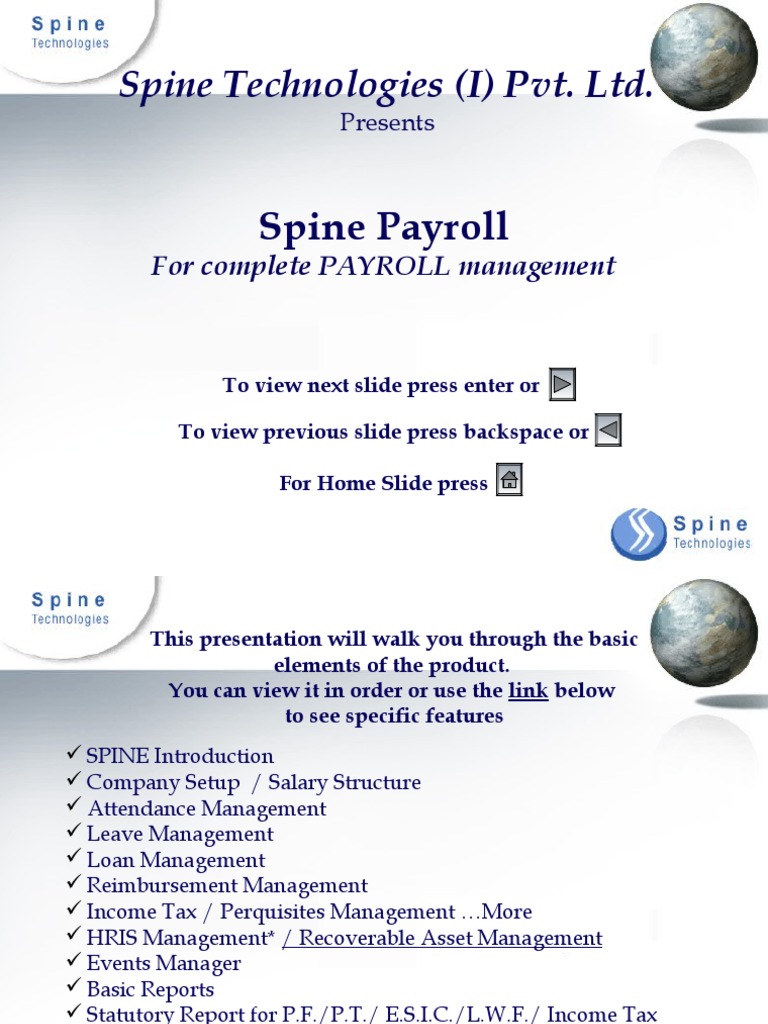 Spine
Technologies

Spine Technologies (I) Pvt. Ltd.
Presents

Spine Payroll
For complete PAYROLL management

To view next slide press enter or

To view previous slide press backspace or

For Home Slide press

Spine
Technologies

Spine
Technologies

This presentation will walk you through the basic elements of the product.
You can view it in order or use the link below to see specific features

✓ SPINE Introduction
✓ Company Setup / Salary Structure
✓ Attendance Management
✓ Leave Management
✓ Loan Management
✓ Reimbursement Management
✓ Income Tax / Perquisites Management …More
✓ HRIS Management* / Recoverable Asset Management
✓ Events Manager
✓ Basic Reports
✓ Statutory Report for P.F./P.T./ E.S.I.C./L.W.F./ Income Tax